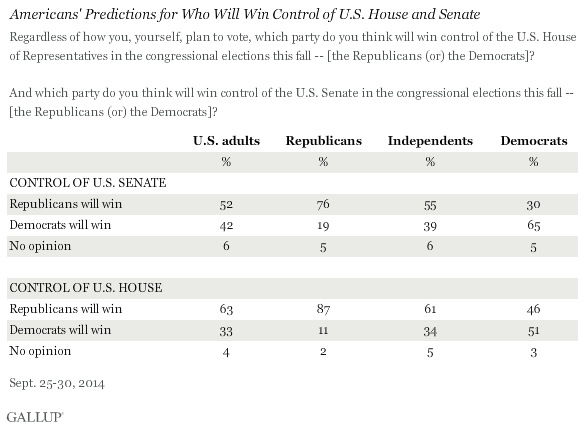 Americans' Predictions for Who Will Win Control of U.S. House and Senate

Regardless of how you, yourself, plan to vote, which party do you think will win control of the U.S. House of Representatives in the congressional elections this fall -- [the Republicans (or) the Democrats]?

And which party do you think will win control of the U.S. Senate in the congressional elections this fall -- [the Republicans (or) the Democrats]?

| | U.S. adults | Republicans | Independents | Democrats |
|---|---|---|---|---|
| | % | % | % | % |
| CONTROL OF U.S. SENATE | | | | |
| Republicans will win | 52 | 76 | 55 | 30 |
| Democrats will win | 42 | 19 | 39 | 65 |
| No opinion | 6 | 5 | 6 | 5 |
| | | | | |
| CONTROL OF U.S. HOUSE | | | | |
| Republicans will win | 63 | 87 | 61 | 46 |
| Democrats will win | 33 | 11 | 34 | 51 |
| No opinion | 4 | 2 | 5 | 3 |

Sept. 25-30, 2014

GALLUP